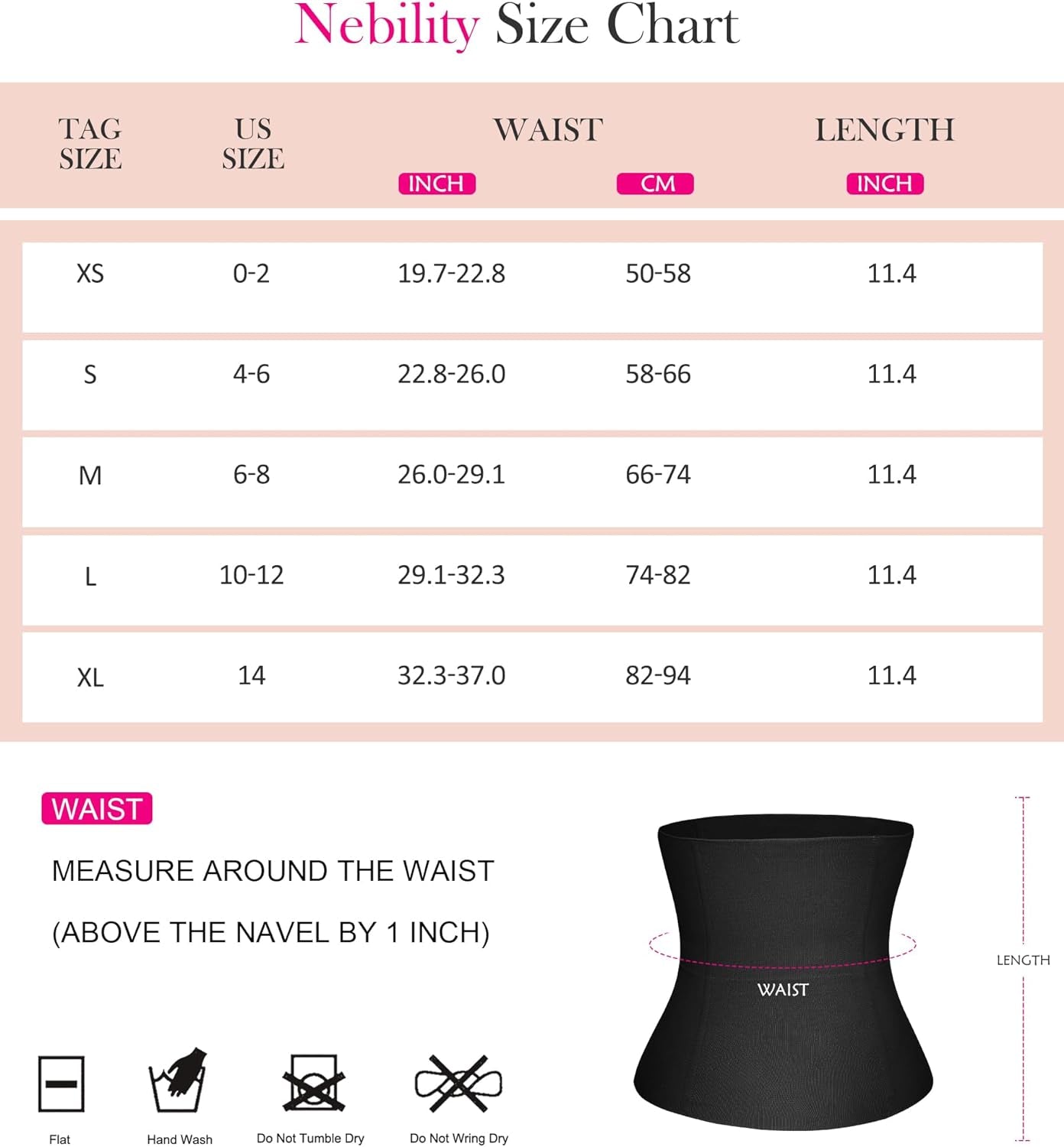 Nebility Size Chart

| TAG SIZE | US SIZE | WAIST INCH | WAIST CM | LENGTH INCH |
|---|---|---|---|---|
| XS | 0-2 | 19.7-22.8 | 50-58 | 11.4 |
| S | 4-6 | 22.8-26.0 | 58-66 | 11.4 |
| M | 6-8 | 26.0-29.1 | 66-74 | 11.4 |
| L | 10-12 | 29.1-32.3 | 74-82 | 11.4 |
| XL | 14 | 32.3-37.0 | 82-94 | 11.4 |

WAIST

MEASURE AROUND THE WAIST

(ABOVE THE NAVEL BY 1 INCH)

WAIST

LENGTH

Flat

Hand Wash

Do Not Tumble Dry

Do Not Wring Dry